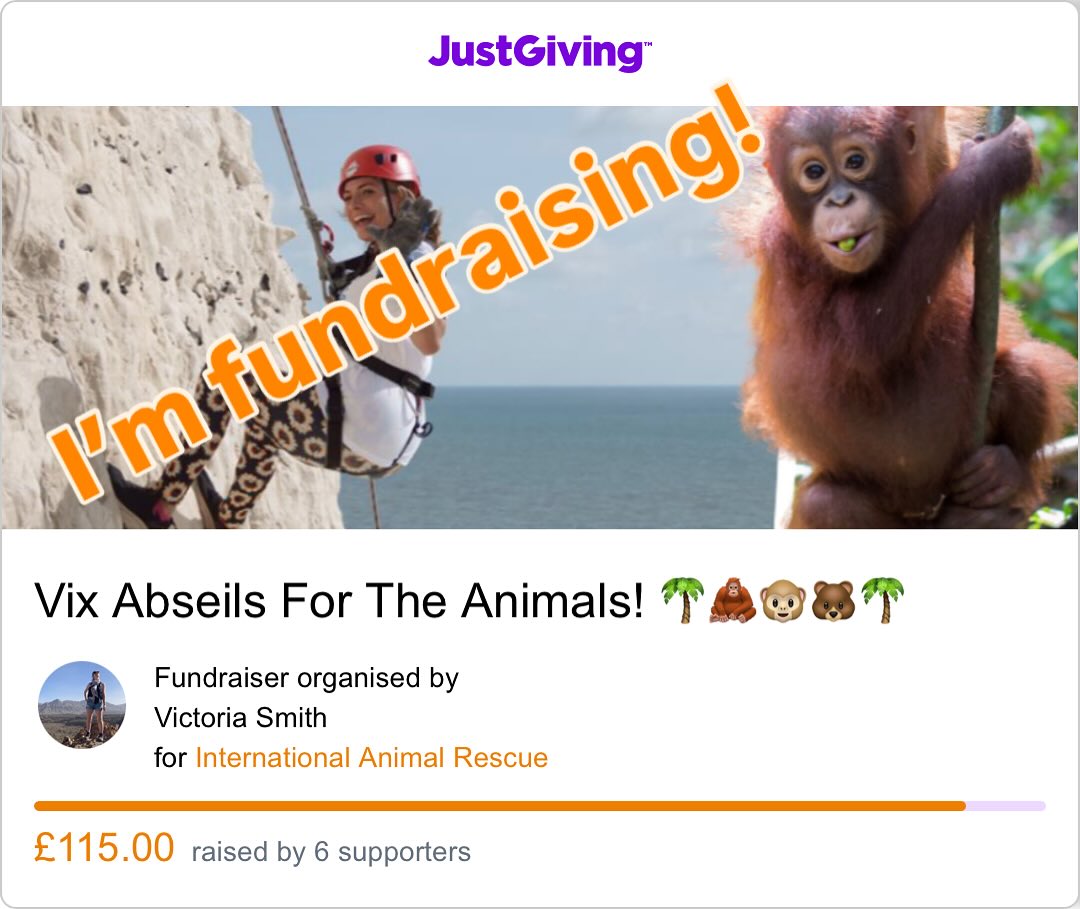 JustGiving™

I'm fundraising!

Vix Abseils For The Animals! 🌴🦧🐵🐻🌴

Fundraiser organised by
Victoria Smith
for International Animal Rescue

£115.00 raised by 6 supporters